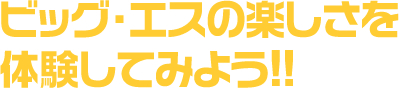 ビッグ･エスの楽しさを
体験してみよう!!